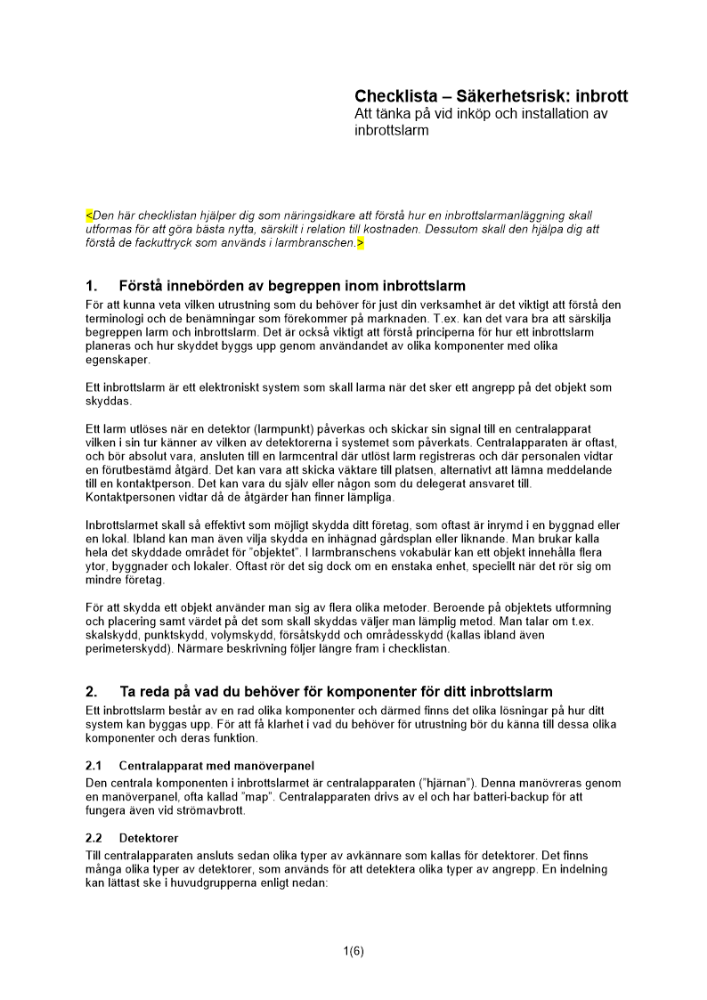 Checklista – Säkerhetsrisk: inbrott
Att tänka på vid inköp och installation av inbrottslarm

<Den här checklistan hjälper dig som näringsidkare att förstå hur en inbrottslarmanläggning skall utformas för att göra bästa nytta, särskilt i relation till kostnaden. Dessutom skall den hjälpa dig att förstå de fackuttryck som används i larmbranschen.>

1. Förstå innebörden av begreppen inom inbrottslarm
För att kunna veta vilken utrustning som du behöver för just din verksamhet är det viktigt att förstå den terminologi och de benämningar som förekommer på marknaden. T.ex. kan det vara bra att särskilja begreppen larm och inbrottslarm. Det är också viktigt att förstå principerna för hur ett inbrottslarm planeras och hur skyddet byggs upp genom användandet av olika komponenter med olika egenskaper.

Ett inbrottslarm är ett elektroniskt system som skall larma när det sker ett angrepp på det objekt som skyddas.

Ett larm utlöses när en detektor (larmpunkt) påverkas och skickar sin signal till en centralapparat vilken i sin tur känner av vilken av detektorerna i systemet som påverkats. Centralapparaten är oftast, och bör absolut vara, ansluten till en larmcentral där utlöst larm registreras och där personalen vidtar en förutbestämd åtgärd. Det kan vara att skicka väktare till platsen, alternativt att lämna meddelande till en kontaktperson. Det kan vara du själv eller någon som du delegerat ansvaret till. Kontaktpersonen vidtar då de åtgärder han finner lämpliga.

Inbrottslarmet skall så effektivt som möjligt skydda ditt företag, som oftast är inrymd i en byggnad eller en lokal. Ibland kan man även vilja skydda en inhägnad gårdsplan eller liknande. Man brukar kalla hela det skyddade området för "objektet". I larmbranschens vokabulär kan ett objekt innehålla flera ytor, byggnader och lokaler. Oftast rör det sig dock om en enstaka enhet, speciellt när det rör sig om mindre företag.

För att skydda ett objekt använder man sig av flera olika metoder. Beroende på objektets utformning och placering samt värdet på det som skall skyddas väljer man lämplig metod. Man talar om t.ex. skalskydd, punktskydd, volymskydd, försåtskydd och områdesskydd (kallas ibland även perimeterskydd). Närmare beskrivning följer längre fram i checklistan.

2. Ta reda på vad du behöver för komponenter för ditt inbrottslarm
Ett inbrottslarm består av en rad olika komponenter och därmed finns det olika lösningar på hur ditt system kan byggas upp. För att få klarhet i vad du behöver för utrustning bör du känna till dessa olika komponenter och deras funktion.

2.1 Centralapparat med manöverpanel
Den centrala komponenten i inbrottslarmet är centralapparaten ("hjärnan"). Denna manövreras genom en manöverpanel, ofta kallad "map". Centralapparaten drivs av el och har batteri-backup för att fungera även vid strömavbrott.

2.2 Detektorer
Till centralapparaten ansluts sedan olika typer av avkännare som kallas för detektorer. Det finns många olika typer av detektorer, som används för att detektera olika typer av angrepp. En indelning kan lättast ske i huvudgrupperna enligt nedan:

1(6)